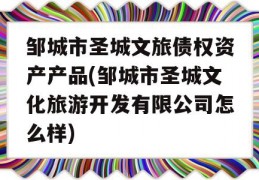 邹城市圣城文旅债权资产产品(邹城市圣城文化旅游开发有限公司怎么样)